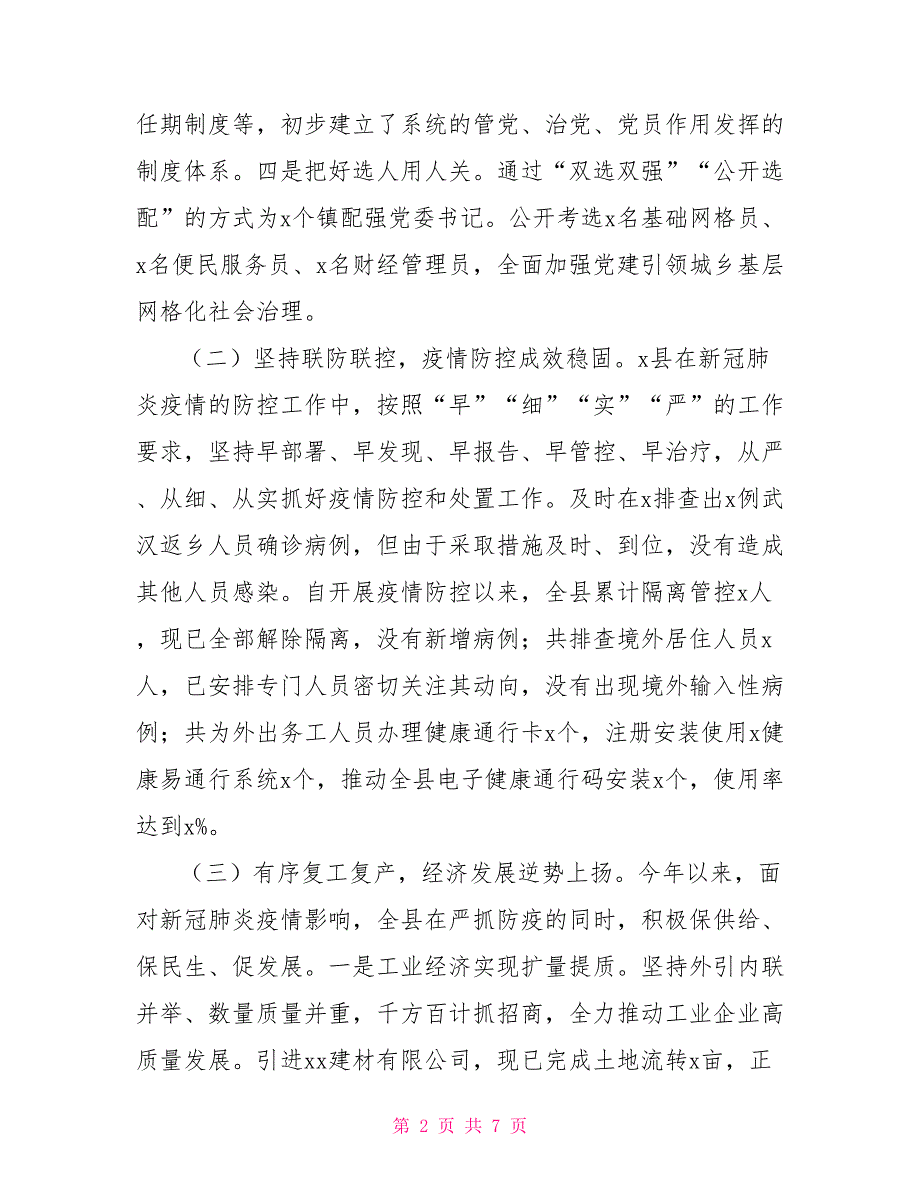 任期制度等，初步建立了系统的管党、治党、党员作用发挥的制度体系。四是把好选人用人关。通过“双选双强”“公开选配”的方式为x个镇配强党委书记。公开考选x名基础网格员、x名便民服务员、x名财经管理员，全面加强党建引领城乡基层网格化社会治理。

（二）坚持联防联控，疫情防控成效稳固。x县在新冠肺炎疫情的防控工作中，按照“早”“细”“实”“严”的工作要求，坚持早部署、早发现、早报告、早管控、早治疗，从严、从细、从实抓好疫情防控和处置工作。及时在x排查出x例武汉返乡人员确诊病例，但由于采取措施及时、到位，没有造成其他人员感染。自开展疫情防控以来，全县累计隔离管控x人，现已全部解除隔离，没有新增病例；共排查境外居住人员x人，已安排专门人员密切关注其动向，没有出现境外输入性病例；共为外出务工人员办理健康通行卡x个，注册安装使用x健康易通行系统x个，推动全县电子健康通行码安装x个，使用率达到x%。

（三）有序复工复产，经济发展逆势上扬。今年以来，面对新冠肺炎疫情影响，全县在严抓防疫的同时，积极保供给、保民生、促发展。一是工业经济实现扩量提质。坚持外引内联并举、数量质量并重，千方百计抓招商，全力推动工业企业高质量发展。引进xx建材有限公司，现已完成土地流转x亩，正

第 2 页 共 7 页